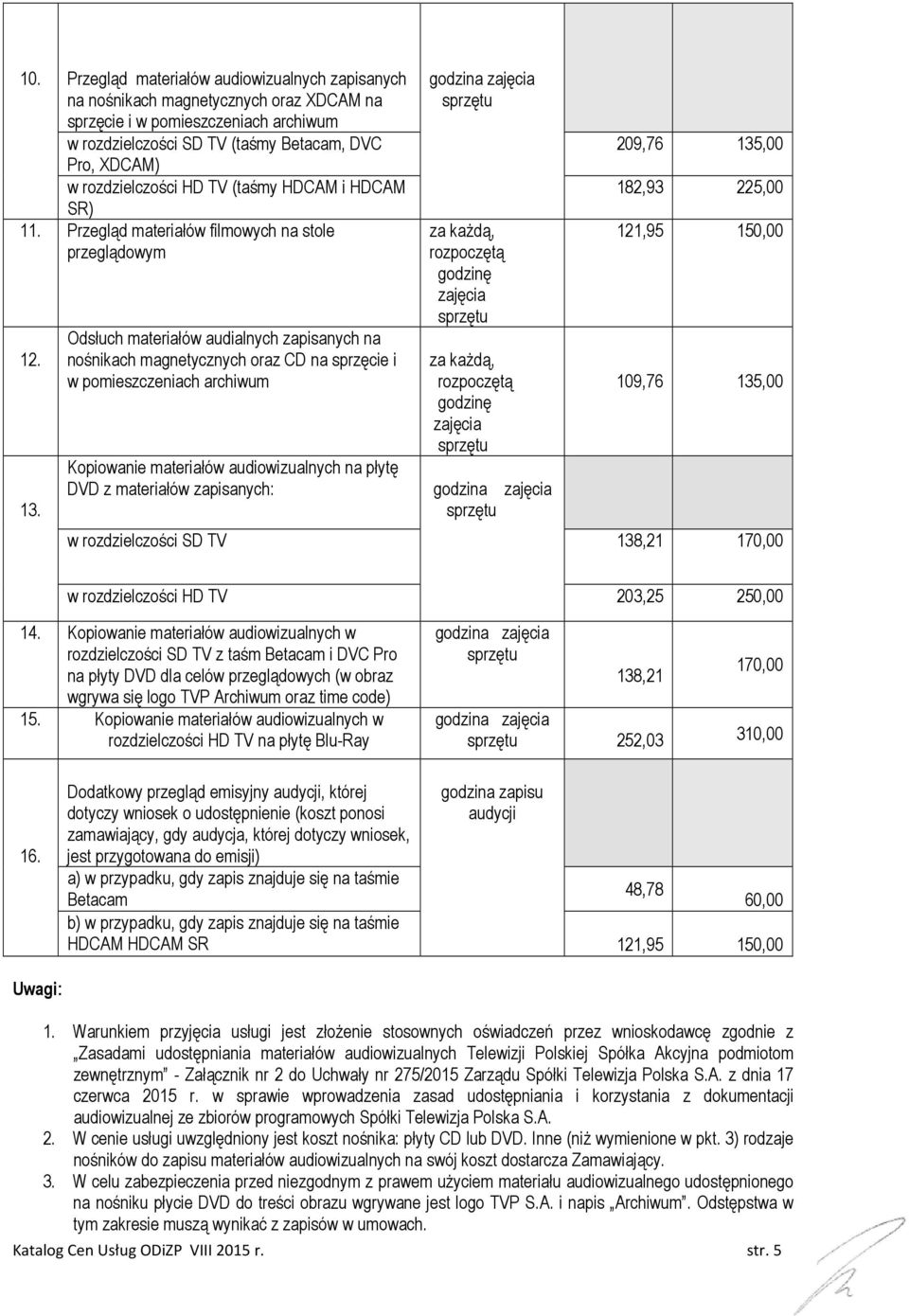 | | | | | |
|---|---|---|---|---|
| 10. | Przegląd materiałów audiowizualnych zapisanych na nośnikach magnetycznych oraz XDCAM na sprzęcie i w pomieszczeniach archiwum | godzina zajęcia sprzętu | | |
| | w rozdzielczości SD TV (taśmy Betacam, DVC Pro, XDCAM) | | 209,76 | 135,00 |
| | w rozdzielczości HD TV (taśmy HDCAM i HDCAM SR) | | 182,93 | 225,00 |
| 11. | Przegląd materiałów filmowych na stole przeglądowym | za każdą, rozpoczętą godzinę zajęcia sprzętu | 121,95 | 150,00 |
| 12. | Odsłuch materiałów audialnych zapisanych na nośnikach magnetycznych oraz CD na sprzęcie i w pomieszczeniach archiwum | za każdą, rozpoczętą godzinę zajęcia sprzętu | 109,76 | 135,00 |
| 13. | Kopiowanie materiałów audiowizualnych na płytę DVD z materiałów zapisanych: | godzina zajęcia sprzętu | | |
| | w rozdzielczości SD TV | | 138,21 | 170,00 |
| | w rozdzielczości HD TV | | 203,25 | 250,00 |
| 14. | Kopiowanie materiałów audiowizualnych w rozdzielczości SD TV z taśm Betacam i DVC Pro na płyty DVD dla celów przeglądowych (w obraz wgrywa się logo TVP Archiwum oraz time code) | godzina zajęcia sprzętu | 138,21 | 170,00 |
| 15. | Kopiowanie materiałów audiowizualnych w rozdzielczości HD TV na płytę Blu-Ray | godzina zajęcia sprzętu | 252,03 | 310,00 |
| 16. | Dodatkowy przegląd emisyjny audycji, której dotyczy wniosek o udostępnienie (koszt ponosi zamawiający, gdy audycja, której dotyczy wniosek, jest przygotowana do emisji) | godzina zapisu audycji | | |
| | a) w przypadku, gdy zapis znajduje się na taśmie Betacam | | 48,78 | 60,00 |
| | b) w przypadku, gdy zapis znajduje się na taśmie HDCAM HDCAM SR | | 121,95 | 150,00 |

Uwagi:

1. Warunkiem przyjęcia usługi jest złożenie stosownych oświadczeń przez wnioskodawcę zgodnie z „Zasadami udostępniania materiałów audiowizualnych Telewizji Polskiej Spółka Akcyjna podmiotom zewnętrznym" - Załącznik nr 2 do Uchwały nr 275/2015 Zarządu Spółki Telewizja Polska S.A. z dnia 17 czerwca 2015 r. w sprawie wprowadzenia zasad udostępniania i korzystania z dokumentacji audiowizualnej ze zbiorów programowych Spółki Telewizja Polska S.A.
2. W cenie usługi uwzględniony jest koszt nośnika: płyty CD lub DVD. Inne (niż wymienione w pkt. 3) rodzaje nośników do zapisu materiałów audiowizualnych na swój koszt dostarcza Zamawiający.
3. W celu zabezpieczenia przed niezgodnym z prawem użyciem materiału audiowizualnego udostępnionego na nośniku płycie DVD do treści obrazu wgrywane jest logo TVP S.A. i napis „Archiwum". Odstępstwa w tym zakresie muszą wynikać z zapisów w umowach.

Katalog Cen Usług ODiZP VIII 2015 r. str. 5